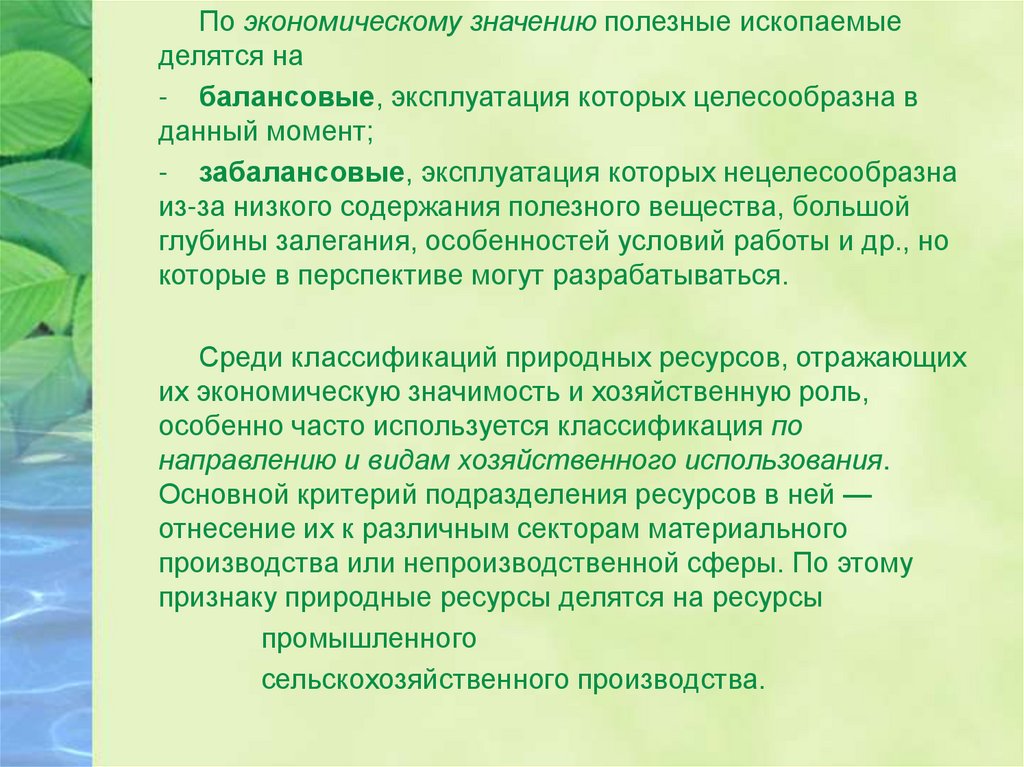 По экономическому значению полезные ископаемые делятся на

- балансовые, эксплуатация которых целесообразна в данный момент;

- забалансовые, эксплуатация которых нецелесообразна из-за низкого содержания полезного вещества, большой глубины залегания, особенностей условий работы и др., но которые в перспективе могут разрабатываться.

Среди классификаций природных ресурсов, отражающих их экономическую значимость и хозяйственную роль, особенно часто используется классификация по направлению и видам хозяйственного использования. Основной критерий подразделения ресурсов в ней — отнесение их к различным секторам материального производства или непроизводственной сферы. По этому признаку природные ресурсы делятся на ресурсы

промышленного

сельскохозяйственного производства.